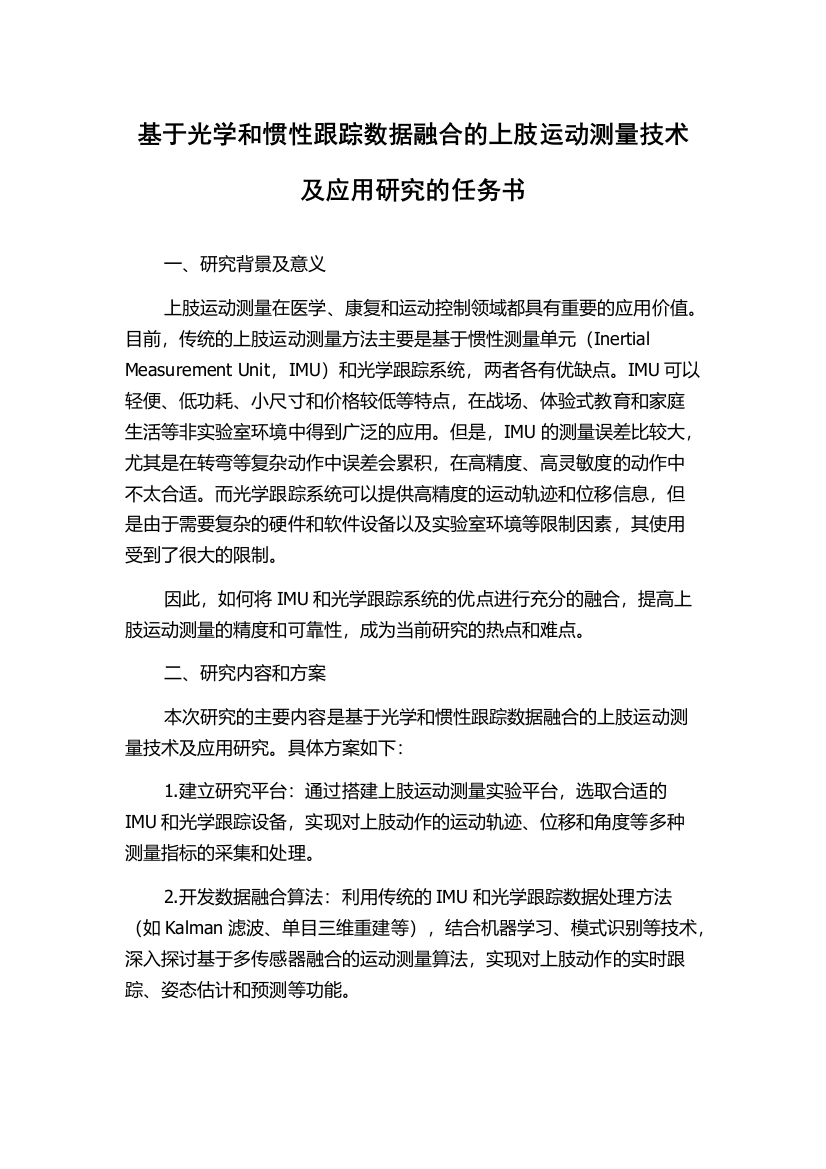 基于光学和惯性跟踪数据融合的上肢运动测量技术及应用研究的任务书

一、研究背景及意义

上肢运动测量在医学、康复和运动控制领域都具有重要的应用价值。目前，传统的上肢运动测量方法主要是基于惯性测量单元（Inertial Measurement Unit，IMU）和光学跟踪系统，两者各有优缺点。IMU 可以轻便、低功耗、小尺寸和价格较低等特点，在战场、体验式教育和家庭生活等非实验室环境中得到广泛的应用。但是，IMU 的测量误差比较大，尤其是在转弯等复杂动作中误差会累积，在高精度、高灵敏度的动作中不太合适。而光学跟踪系统可以提供高精度的运动轨迹和位移信息，但是由于需要复杂的硬件和软件设备以及实验室环境等限制因素，其使用受到了很大的限制。

因此，如何将 IMU 和光学跟踪系统的优点进行充分的融合，提高上肢运动测量的精度和可靠性，成为当前研究的热点和难点。

二、研究内容和方案

本次研究的主要内容是基于光学和惯性跟踪数据融合的上肢运动测量技术及应用研究。具体方案如下：

1.建立研究平台：通过搭建上肢运动测量实验平台，选取合适的 IMU 和光学跟踪设备，实现对上肢动作的运动轨迹、位移和角度等多种测量指标的采集和处理。

2.开发数据融合算法：利用传统的 IMU 和光学跟踪数据处理方法（如 Kalman 滤波、单目三维重建等），结合机器学习、模式识别等技术，深入探讨基于多传感器融合的运动测量算法，实现对上肢动作的实时跟踪、姿态估计和预测等功能。